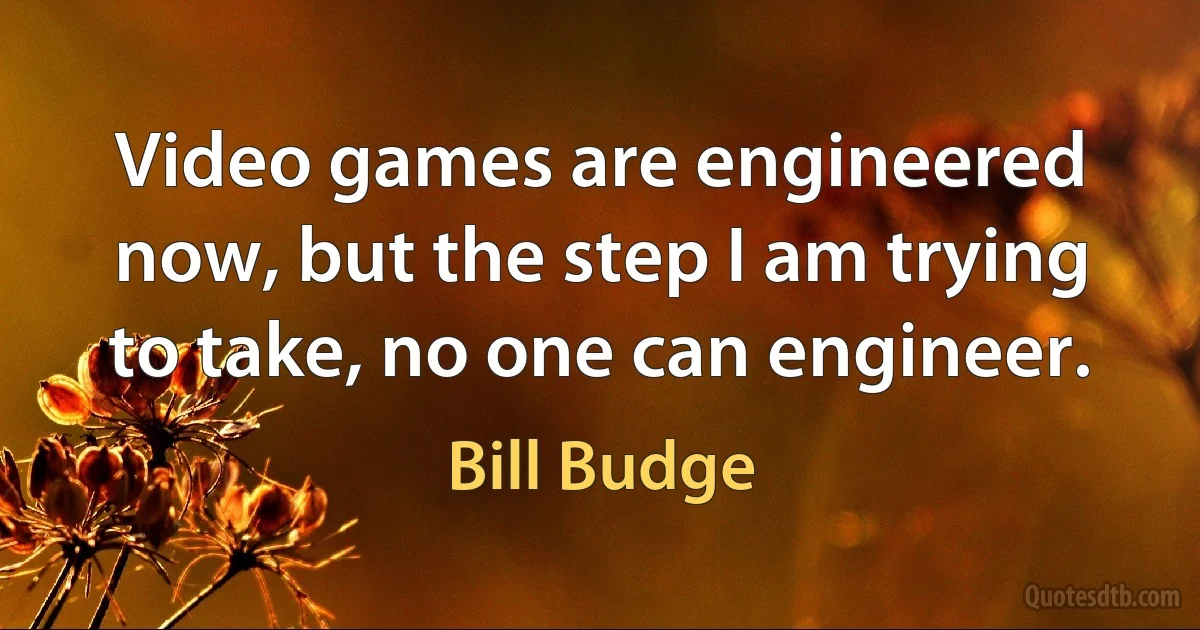 Video games are engineered now, but the step I am trying to take, no one can engineer.

Bill Budge

Quotesdtb.com